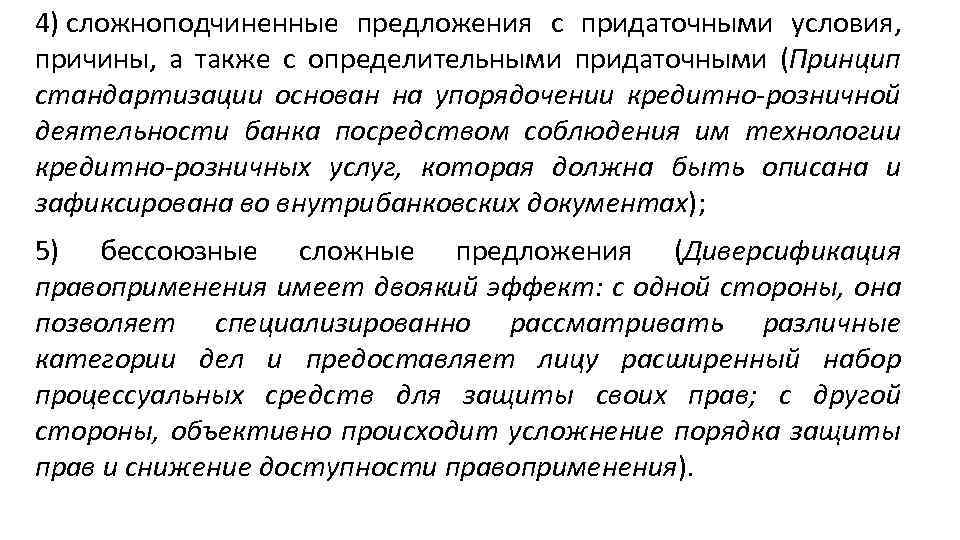 4) сложноподчиненные предложения с придаточными условия, причины, а также с определительными придаточными (Принцип стандартизации основан на упорядочении кредитно-розничной деятельности банка посредством соблюдения им технологии кредитно-розничных услуг, которая должна быть описана и зафиксирована во внутрибанковских документах);

5) бессоюзные сложные предложения (Диверсификация правоприменения имеет двоякий эффект: с одной стороны, она позволяет специализированно рассматривать различные категории дел и предоставляет лицу расширенный набор процессуальных средств для защиты своих прав; с другой стороны, объективно происходит усложнение порядка защиты прав и снижение доступности правоприменения).